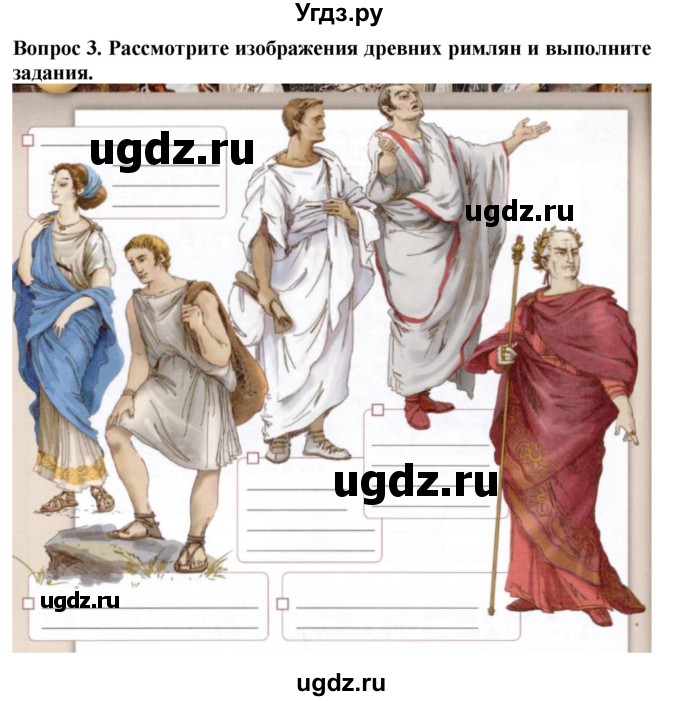 Угдз.ру

Вопрос 3. Рассмотрите изображения древних римлян и выполните задания.

ugdz.ru

ugdz.ru

ugdz.ru

ugdz.ru

ugdz.ru